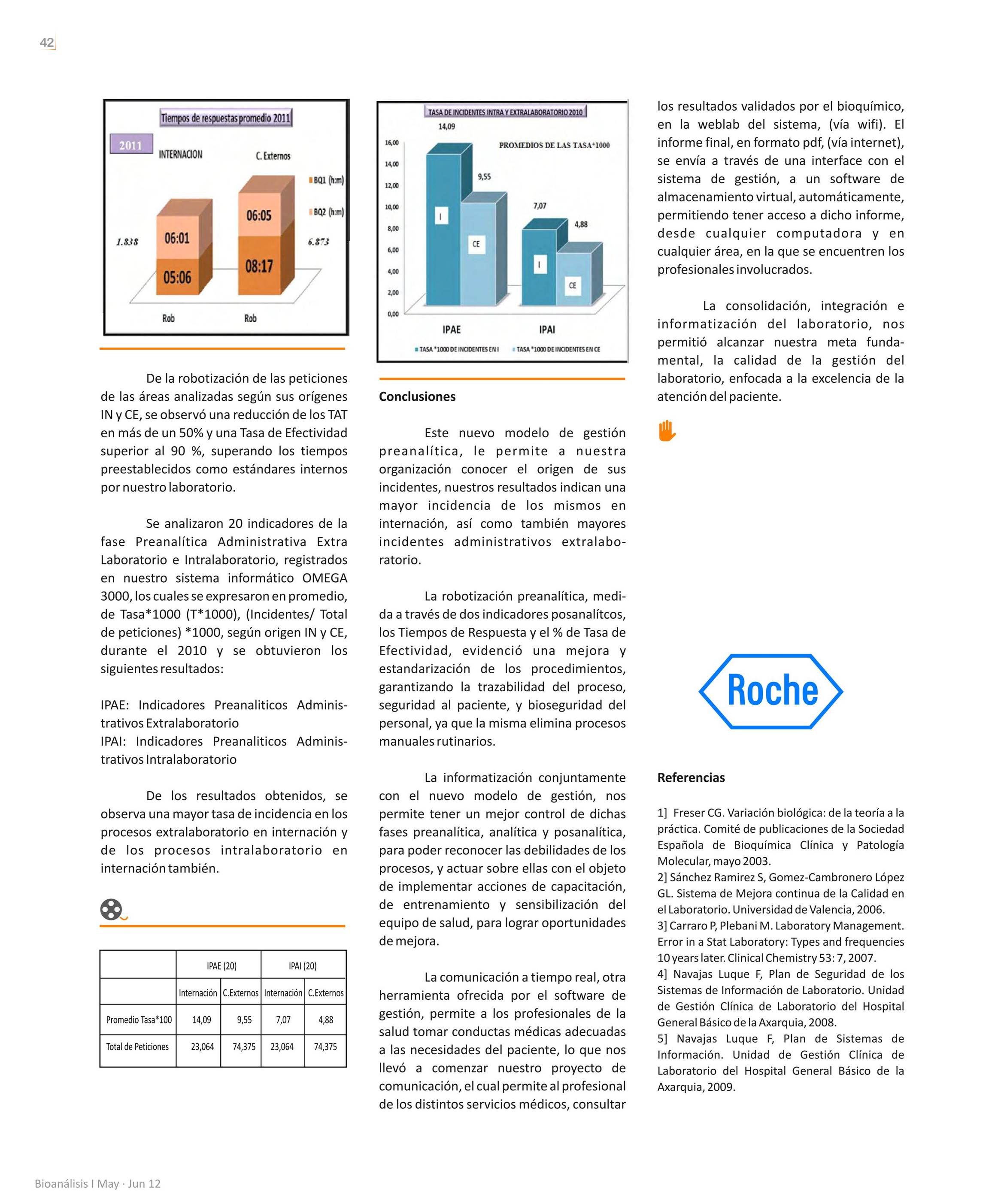 42

Tiempos de respuestas promedio 2011

2011

INTERNACION

C. Externos

BQ1 (h:m)

BQ2 (h:m)

1.838

06:01

05:06

06:05

08:17

6.873

Rob

Rob

De la robotización de las peticiones de las áreas analizadas según sus orígenes IN y CE, se observó una reducción de los TAT en más de un 50% y una Tasa de Efectividad superior al 90 %, superando los tiempos preestablecidos como estándares internos por nuestro laboratorio.

Se analizaron 20 indicadores de la fase Preanalítica Administrativa Extra Laboratorio e Intralaboratorio, registrados en nuestro sistema informático OMEGA 3000, los cuales se expresaron en promedio, de Tasa*1000 (T*1000), (Incidentes/ Total de peticiones) *1000, según origen IN y CE, durante el 2010 y se obtuvieron los siguientes resultados:

IPAE: Indicadores Preanaliticos Administrativos Extralaboratorio
IPAI: Indicadores Preanaliticos Administrativos Intralaboratorio

De los resultados obtenidos, se observa una mayor tasa de incidencia en los procesos extralaboratorio en internación y de los procesos intralaboratorio en internación también.

| | IPAE (20) | | IPAI (20) | |
|---|---|---|---|---|
| | Internación | C.Externos | Internación | C.Externos |
| Promedio Tasa*100 | 14,09 | 9,55 | 7,07 | 4,88 |
| Total de Peticiones | 23,064 | 74,375 | 23,064 | 74,375 |

TASA DE INCIDENTES INTRA Y EXTRALABORATORIO 2010

PROMEDIOS DE LAS TASA*1000

14,09
9,55
7,07
4,88
16,00
14,00
12,00
10,00
8,00
6,00
4,00
2,00
0,00
I
CE
I
CE
IPAE
IPAI
TASA *1000 DE INCIDENTES EN I
TASA *1000 DE INCIDENTES EN CE

Conclusiones

Este nuevo modelo de gestión preanalítica, le permite a nuestra organización conocer el origen de sus incidentes, nuestros resultados indican una mayor incidencia de los mismos en internación, así como también mayores incidentes administrativos extralaboratorio.

La robotización preanalítica, medida a través de dos indicadores posanalítcos, los Tiempos de Respuesta y el % de Tasa de Efectividad, evidenció una mejora y estandarización de los procedimientos, garantizando la trazabilidad del proceso, seguridad al paciente, y bioseguridad del personal, ya que la misma elimina procesos manuales rutinarios.

La informatización conjuntamente con el nuevo modelo de gestión, nos permite tener un mejor control de dichas fases preanalítica, analítica y posanalítica, para poder reconocer las debilidades de los procesos, y actuar sobre ellas con el objeto de implementar acciones de capacitación, de entrenamiento y sensibilización del equipo de salud, para lograr oportunidades de mejora.

La comunicación a tiempo real, otra herramienta ofrecida por el software de gestión, permite a los profesionales de la salud tomar conductas médicas adecuadas a las necesidades del paciente, lo que nos llevó a comenzar nuestro proyecto de comunicación, el cual permite al profesional de los distintos servicios médicos, consultar los resultados validados por el bioquímico, en la weblab del sistema, (vía wifi). El informe final, en formato pdf, (vía internet), se envía a través de una interface con el sistema de gestión, a un software de almacenamiento virtual, automáticamente, permitiendo tener acceso a dicho informe, desde cualquier computadora y en cualquier área, en la que se encuentren los profesionales involucrados.

La consolidación, integración e informatización del laboratorio, nos permitió alcanzar nuestra meta fundamental, la calidad de la gestión del laboratorio, enfocada a la excelencia de la atención del paciente.

Roche

Referencias

1] Freser CG. Variación biológica: de la teoría a la práctica. Comité de publicaciones de la Sociedad Española de Bioquímica Clínica y Patología Molecular, mayo 2003.
2] Sánchez Ramirez S, Gomez-Cambronero López GL. Sistema de Mejora continua de la Calidad en el Laboratorio. Universidad de Valencia, 2006.
3] Carraro P, Plebani M. Laboratory Management. Error in a Stat Laboratory: Types and frequencies 10 years later. Clinical Chemistry 53: 7, 2007.
4] Navajas Luque F, Plan de Seguridad de los Sistemas de Información de Laboratorio. Unidad de Gestión Clínica de Laboratorio del Hospital General Básico de la Axarquia, 2008.
5] Navajas Luque F, Plan de Sistemas de Información. Unidad de Gestión Clínica de Laboratorio del Hospital General Básico de la Axarquia, 2009.

Bioanálisis I May · Jun 12